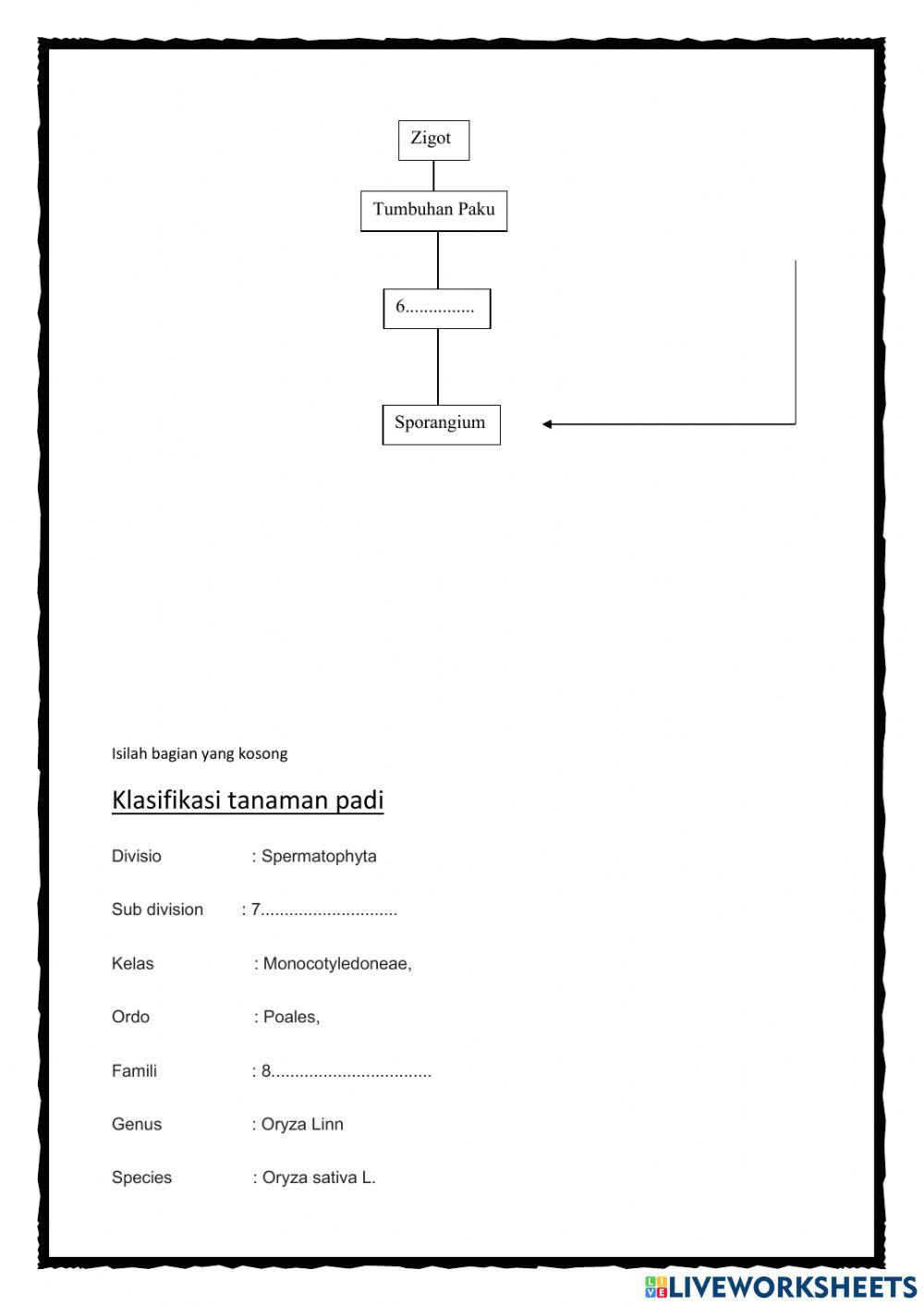 Zigot

Tumbuhan Paku

6...............

Sporangium

Isilah bagian yang kosong

Klasifikasi tanaman padi

Divisio : Spermatophyta

Sub division : 7.............................

Kelas : Monocotyledoneae,

Ordo : Poales,

Famili : 8..................................

Genus : Oryza Linn

Species : Oryza sativa L.

LIVEWORKSHEETS